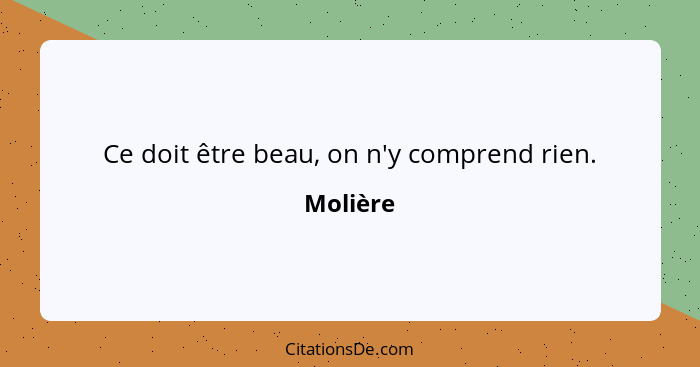 Ce doit être beau, on n'y comprend rien.

Molière

CitationsDe.com